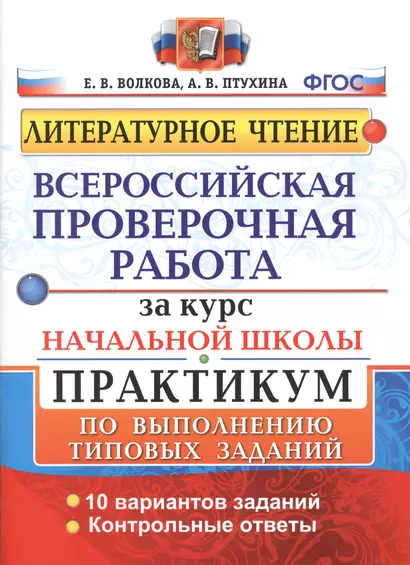 Е. В. ВОЛКОВА, А. В. ПТУХИНА ФГОС

ЛИТЕРАТУРНОЕ ЧТЕНИЕ

ВСЕРОССИЙСКАЯ ПРОВЕРОЧНАЯ РАБОТА

за курс НАЧАЛЬНОЙ ШКОЛЫ

ПРАКТИКУМ

ПО ВЫПОЛНЕНИЮ ТИПОВЫХ ЗАДАНИЙ

10 вариантов заданий
Контрольные ответы